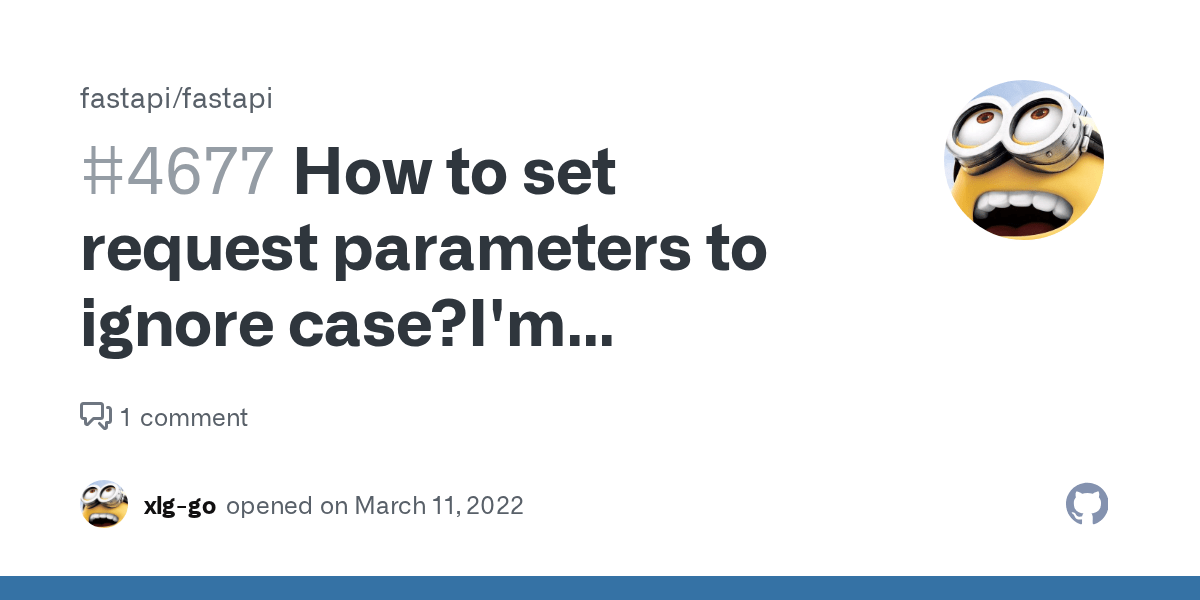 fastapi/fastapi

#4677 How to set request parameters to ignore case?I'm...

1 comment

xlg-go opened on March 11, 2022